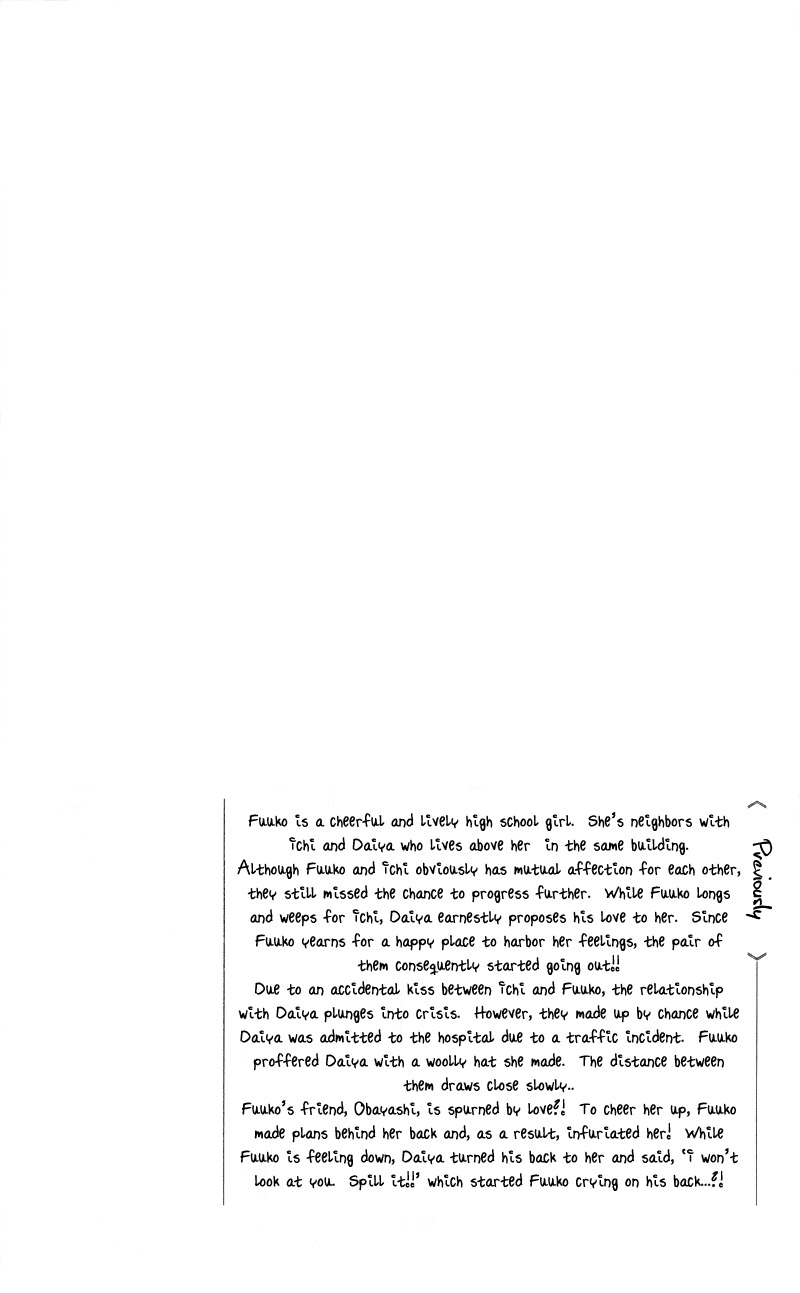 Previously

Fuuko is a cheerful and lively high school girl. She's neighbors with Ichi and Daiya who lives above her in the same building.

Although Fuuko and Ichi obviously has mutual affection for each other, they still missed the chance to progress further. While Fuuko longs and weeps for Ichi, Daiya earnestly proposes his love to her. Since Fuuko yearns for a happy place to harbor her feelings, the pair of them consequently started going out!!

Due to an accidental kiss between Ichi and Fuuko, the relationship with Daiya plunges into crisis. However, they made up by chance while Daiya was admitted to the hospital due to a traffic incident. Fuuko proffered Daiya with a woolly hat she made. The distance between them draws close slowly..

Fuuko's friend, Obayashi, is spurned by love?! To cheer her up, Fuuko made plans behind her back and, as a result, infuriated her! While Fuuko is feeling down, Daiya turned his back to her and said, 'I won't look at you. Spill it!!' which started Fuuko crying on his back...?!